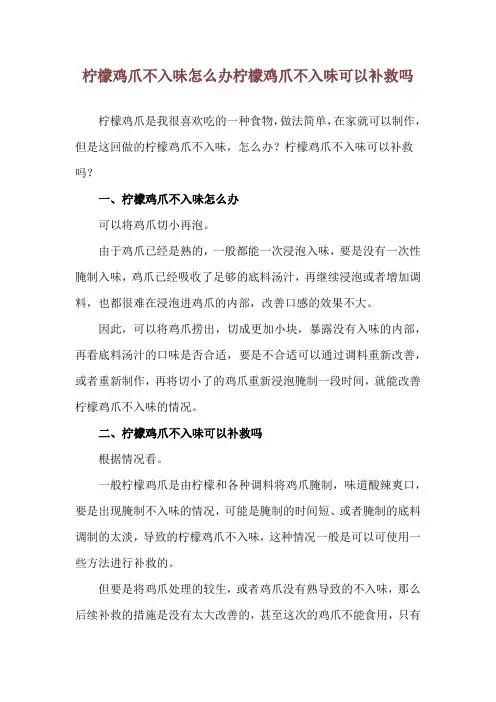 柠檬鸡爪不入味怎么办柠檬鸡爪不入味可以补救吗

柠檬鸡爪是我很喜欢吃的一种食物，做法简单，在家就可以制作，但是这回做的柠檬鸡爪不入味，怎么办？柠檬鸡爪不入味可以补救吗？

一、柠檬鸡爪不入味怎么办

可以将鸡爪切小再泡。

由于鸡爪已经是熟的，一般都能一次浸泡入味，要是没有一次性腌制入味，鸡爪已经吸收了足够的底料汤汁，再继续浸泡或者增加调料，也都很难在浸泡进鸡爪的内部，改善口感的效果不大。

因此，可以将鸡爪捞出，切成更加小块，暴露没有入味的内部，再看底料汤汁的口味是否合适，要是不合适可以通过调料重新改善，或者重新制作，再将切小了的鸡爪重新浸泡腌制一段时间，就能改善柠檬鸡爪不入味的情况。

二、柠檬鸡爪不入味可以补救吗

根据情况看。

一般柠檬鸡爪是由柠檬和各种调料将鸡爪腌制，味道酸辣爽口，要是出现腌制不入味的情况，可能是腌制的时间短、或者腌制的底料调制的太淡，导致的柠檬鸡爪不入味，这种情况一般是可以可使用一些方法进行补救的。

但要是将鸡爪处理的较生，或者鸡爪没有熟导致的不入味，那么后续补救的措施是没有太大改善的，甚至这次的鸡爪不能食用，只有